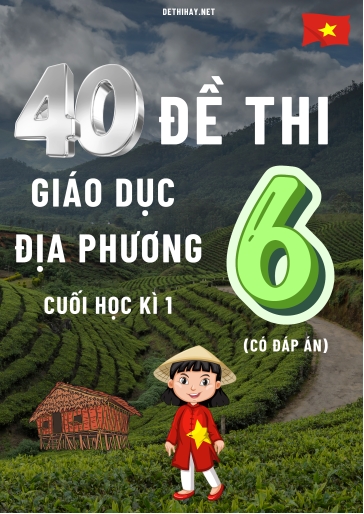 DETHIHAY.NET

40 ĐỀ THI

GIÁO DỤC ĐỊA PHƯƠNG

6

CUỐI HỌC KÌ 1

(CÓ ĐÁP ÁN)